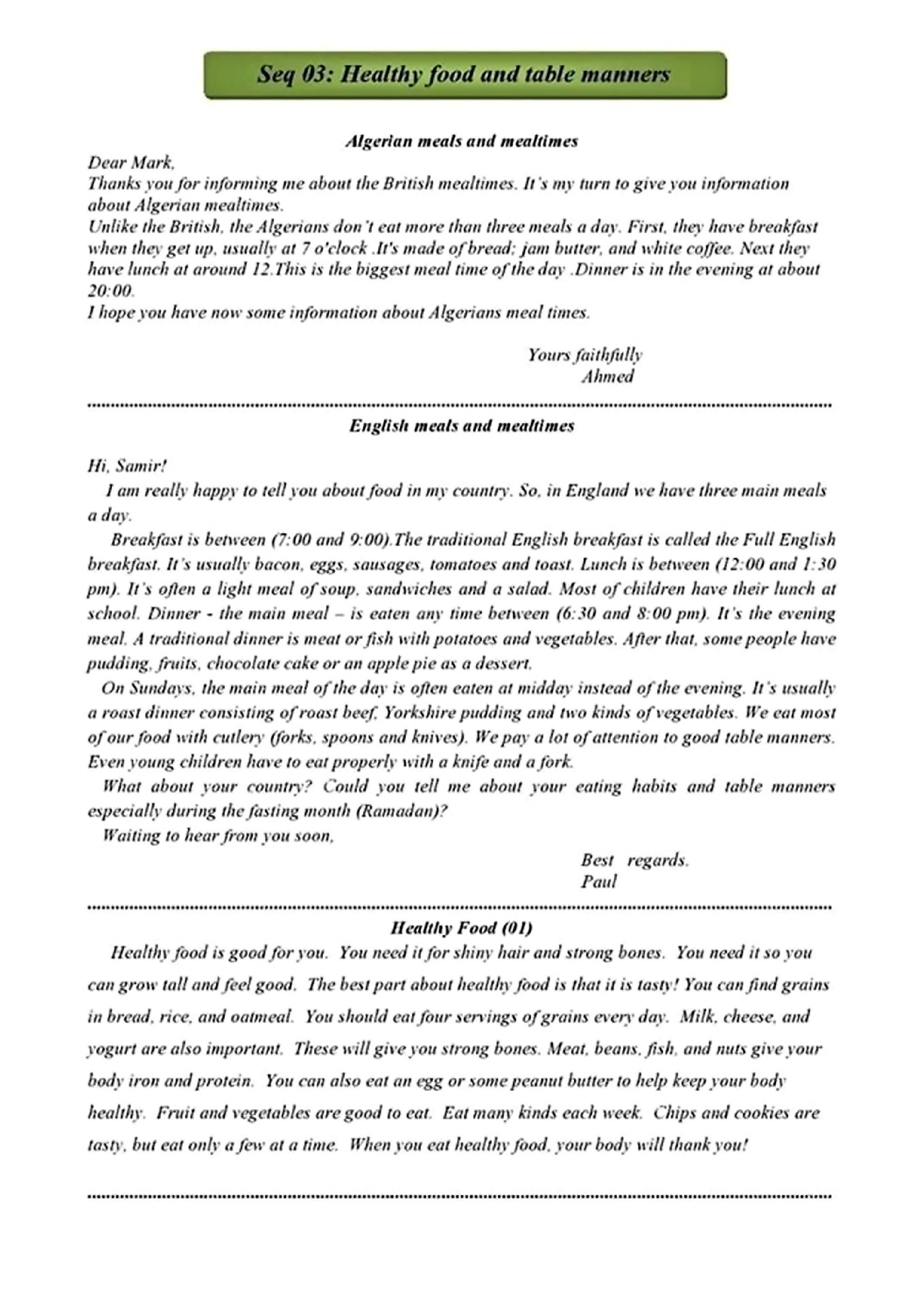 Seq 03: Healthy food and table manners

Algerian meals and mealtimes

Dear Mark,
Thanks you for informing me about the British mealtimes. It's my turn to give you information about Algerian mealtimes.
Unlike the British, the Algerians don't eat more than three meals a day. First, they have breakfast when they get up, usually at 7 o'clock .It's made of bread; jam butter, and white coffee. Next they have lunch at around 12.This is the biggest meal time of the day .Dinner is in the evening at about 20:00.
I hope you have now some information about Algerians meal times.

Yours faithfully
Ahmed

English meals and mealtimes

Hi, Samir!
I am really happy to tell you about food in my country. So, in England we have three main meals a day.
Breakfast is between (7:00 and 9:00).The traditional English breakfast is called the Full English breakfast. It's usually bacon, eggs, sausages, tomatoes and toast. Lunch is between (12:00 and 1:30 pm). It's often a light meal of soup, sandwiches and a salad. Most of children have their lunch at school. Dinner - the main meal – is eaten any time between (6:30 and 8:00 pm). It's the evening meal. A traditional dinner is meat or fish with potatoes and vegetables. After that, some people have pudding, fruits, chocolate cake or an apple pie as a dessert.
On Sundays, the main meal of the day is often eaten at midday instead of the evening. It's usually a roast dinner consisting of roast beef, Yorkshire pudding and two kinds of vegetables. We eat most of our food with cutlery (forks, spoons and knives). We pay a lot of attention to good table manners. Even young children have to eat properly with a knife and a fork.
What about your country? Could you tell me about your eating habits and table manners especially during the fasting month (Ramadan)?
Waiting to hear from you soon,

Best regards.
Paul

Healthy Food (01)
Healthy food is good for you. You need it for shiny hair and strong bones. You need it so you can grow tall and feel good. The best part about healthy food is that it is tasty! You can find grains in bread, rice, and oatmeal. You should eat four servings of grains every day. Milk, cheese, and yogurt are also important. These will give you strong bones. Meat, beans, fish, and nuts give your body iron and protein. You can also eat an egg or some peanut butter to help keep your body healthy. Fruit and vegetables are good to eat. Eat many kinds each week. Chips and cookies are tasty, but eat only a few at a time. When you eat healthy food, your body will thank you!